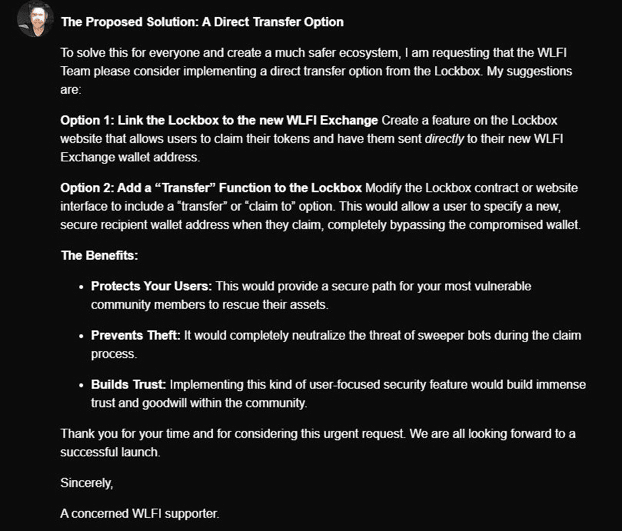 The Proposed Solution: A Direct Transfer Option

To solve this for everyone and create a much safer ecosystem, I am requesting that the WLFI Team please consider implementing a direct transfer option from the Lockbox. My suggestions are:

Option 1: Link the Lockbox to the new WLFI Exchange Create a feature on the Lockbox website that allows users to claim their tokens and have them sent directly to their new WLFI Exchange wallet address.

Option 2: Add a “Transfer” Function to the Lockbox Modify the Lockbox contract or website interface to include a “transfer” or “claim to” option. This would allow a user to specify a new, secure recipient wallet address when they claim, completely bypassing the compromised wallet.

The Benefits:

• Protects Your Users: This would provide a secure path for your most vulnerable community members to rescue their assets.

• Prevents Theft: It would completely neutralize the threat of sweeper bots during the claim process.

• Builds Trust: Implementing this kind of user-focused security feature would build immense trust and goodwill within the community.

Thank you for your time and for considering this urgent request. We are all looking forward to a successful launch.

Sincerely,

A concerned WLFI supporter.